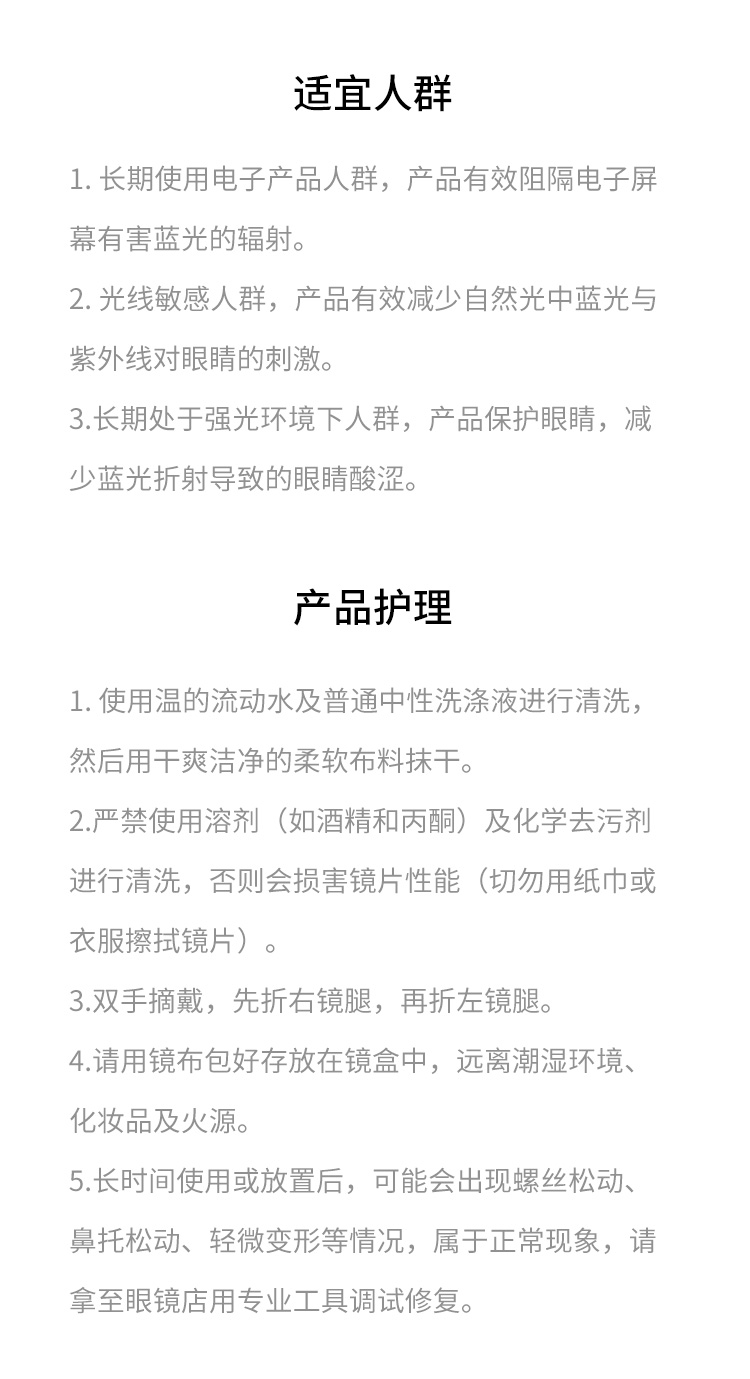 适宜人群

1. 长期使用电子产品人群，产品有效阻隔电子屏幕有害蓝光的辐射。

2. 光线敏感人群，产品有效减少自然光中蓝光与紫外线对眼睛的刺激。

3.长期处于强光环境下人群，产品保护眼睛，减少蓝光折射导致的眼睛酸涩。

产品护理

1. 使用温的流动水及普通中性洗涤液进行清洗，然后用干爽洁净的柔软布料抹干。

2.严禁使用溶剂（如酒精和丙酮）及化学去污剂进行清洗，否则会损害镜片性能（切勿用纸巾或衣服擦拭镜片）。

3.双手摘戴，先折右镜腿，再折左镜腿。

4.请用镜布包好存放在镜盒中，远离潮湿环境、化妆品及火源。

5.长时间使用或放置后，可能会出现螺丝松动、鼻托松动、轻微变形等情况，属于正常现象，请拿至眼镜店用专业工具调试修复。